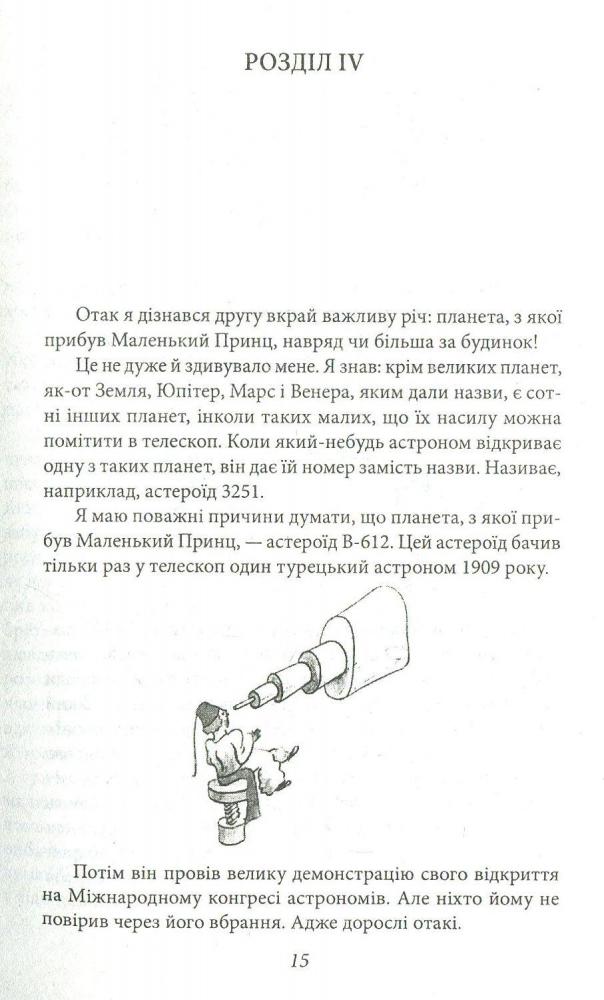 РОЗДІЛ IV

Отак я дізнався другу вкрай важливу річ: планета, з якої прибув Маленький Принц, навряд чи більша за будинок!

Це не дуже й здивувало мене. Я знав: крім великих планет, як-от Земля, Юпітер, Марс і Венера, яким дали назви, є сотні інших планет, інколи таких малих, що їх насилу можна помітити в телескоп. Коли який-небудь астроном відкриває одну з таких планет, він дає їй номер замість назви. Називає, наприклад, астероїд 3251.

Я маю поважні причини думати, що планета, з якої прибув Маленький Принц, — астероїд В-612. Цей астероїд бачив тільки раз у телескоп один турецький астроном 1909 року.

Потім він провів велику демонстрацію свого відкриття на Міжнародному конгресі астрономів. Але ніхто йому не повірив через його вбрання. Адже дорослі отакі.

15